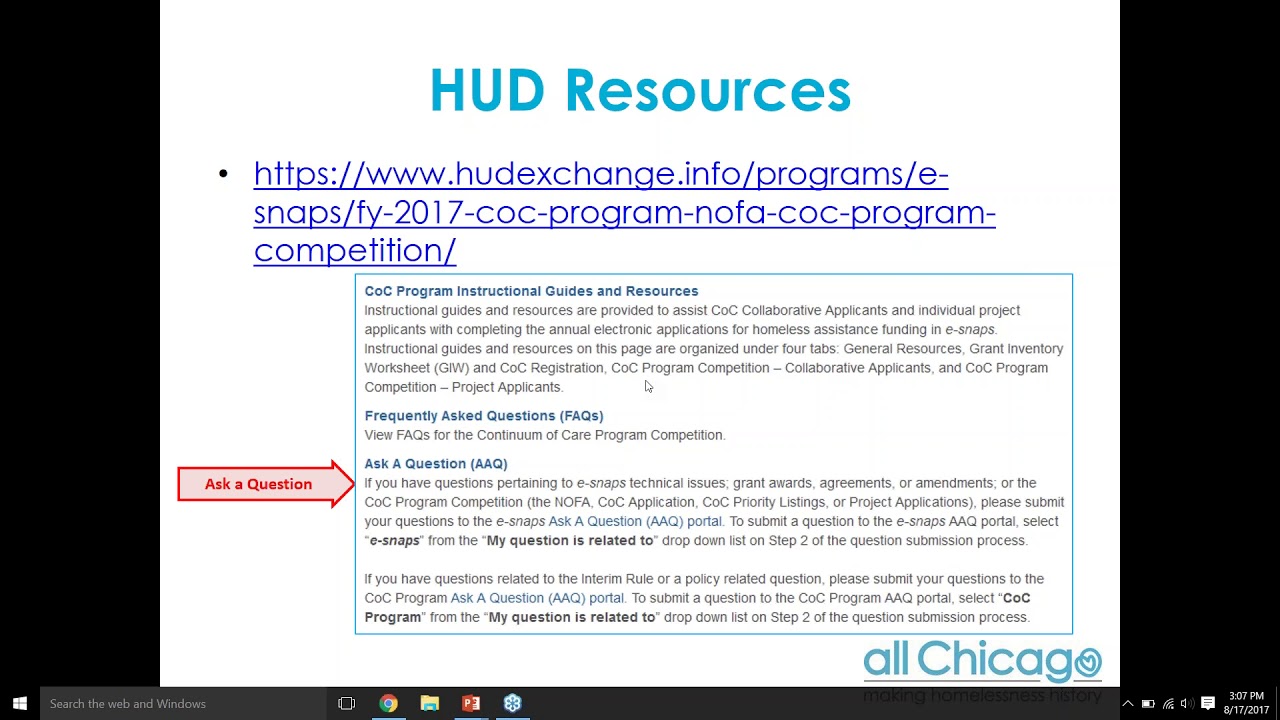 HUD Resources

• https://www.hudexchange.info/programs/e-snaps/fy-2017-coc-program-nofa-coc-program-competition/

CoC Program Instructional Guides and Resources
Instructional guides and resources are provided to assist CoC Collaborative Applicants and individual project applicants with completing the annual electronic applications for homeless assistance funding in e-snaps. Instructional guides and resources on this page are organized under four tabs: General Resources, Grant Inventory Worksheet (GIW) and CoC Registration, CoC Program Competition – Collaborative Applicants, and CoC Program Competition – Project Applicants.

Frequently Asked Questions (FAQs)
View FAQs for the Continuum of Care Program Competition.

Ask a Question

Ask A Question (AAQ)
If you have questions pertaining to e-snaps technical issues; grant awards, agreements, or amendments; or the CoC Program Competition (the NOFA, CoC Application, CoC Priority Listings, or Project Applications), please submit your questions to the e-snaps Ask A Question (AAQ) portal. To submit a question to the e-snaps AAQ portal, select "e-snaps" from the "My question is related to" drop down list on Step 2 of the question submission process.

If you have questions related to the Interim Rule or a policy related question, please submit your questions to the CoC Program Ask A Question (AAQ) portal. To submit a question to the CoC Program AAQ portal, select "CoC Program" from the "My question is related to" drop down list on Step 2 of the question submission process.

all Chicago
making homelessness history

Search the web and Windows

3:07 PM
8/17/2017